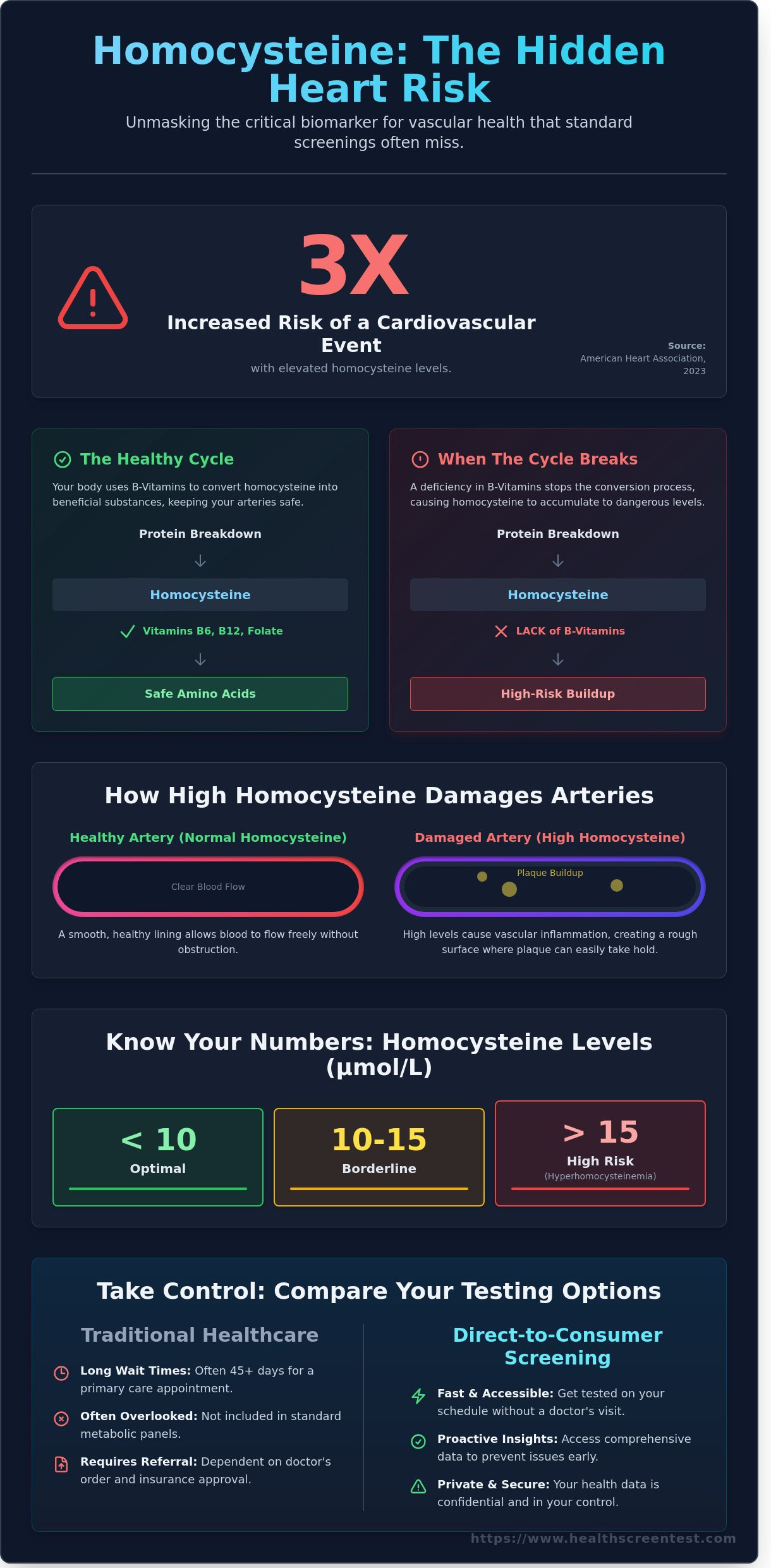 Homocysteine: The Hidden Heart Risk

Unmasking the critical biomarker for vascular health that standard screenings often miss.

3X

Increased Risk of a Cardiovascular Event

with elevated homocysteine levels.

Source:
American Heart Association, 2023

The Healthy Cycle

Your body uses B-Vitamins to convert homocysteine into beneficial substances, keeping your arteries safe.

Protein Breakdown

Homocysteine

Vitamins B6, B12, Folate

Safe Amino Acids

When The Cycle Breaks

A deficiency in B-Vitamins stops the conversion process, causing homocysteine to accumulate to dangerous levels.

Protein Breakdown

Homocysteine

LACK of B-Vitamins

High-Risk Buildup

How High Homocysteine Damages Arteries

Healthy Artery (Normal Homocysteine)

Clear Blood Flow

A smooth, healthy lining allows blood to flow freely without obstruction.

Damaged Artery (High Homocysteine)

Plaque Buildup

High levels cause vascular inflammation, creating a rough surface where plaque can easily take hold.

Know Your Numbers: Homocysteine Levels (µmol/L)

< 10
Optimal

10-15
Borderline

> 15
High Risk
(Hyperhomocysteinemia)

Take Control: Compare Your Testing Options

Traditional Healthcare

Long Wait Times: Often 45+ days for a primary care appointment.

Often Overlooked: Not included in standard metabolic panels.

Requires Referral: Dependent on doctor's order and insurance approval.

Direct-to-Consumer Screening

Fast & Accessible: Get tested on your schedule without a doctor's visit.

Proactive Insights: Access comprehensive data to prevent issues early.

Private & Secure: Your health data is confidential and in your control.

https://www.healthscreentest.com